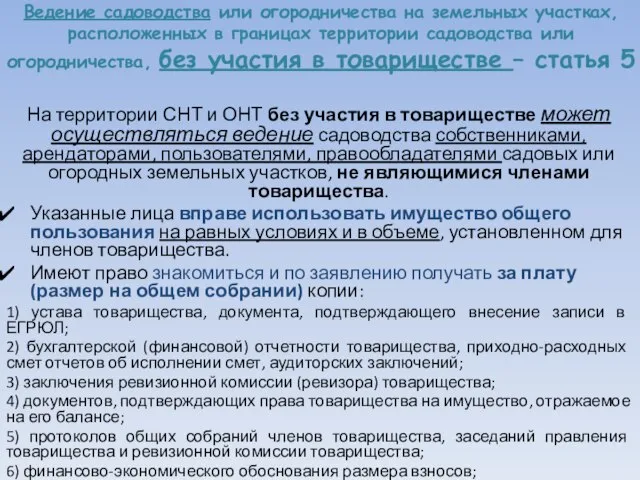 Ведение садоводства или огородничества на земельных участках, расположенных в границах территории садоводства или огородничества, без участия в товариществе – статья 5

На территории СНТ и ОНТ без участия в товариществе может осуществляться ведение садоводства собственниками, арендаторами, пользователями, правообладателями садовых или огородных земельных участков, не являющимися членами товарищества.

✔ Указанные лица вправе использовать имущество общего пользования на равных условиях и в объеме, установленном для членов товарищества.

✔ Имеют право знакомиться и по заявлению получать за плату (размер на общем собрании) копии:

1) устава товарищества, документа, подтверждающего внесение записи в ЕГРЮЛ;

2) бухгалтерской (финансовой) отчетности товарищества, приходно-расходных смет отчетов об исполнении смет, аудиторских заключений;

3) заключения ревизионной комиссии (ревизора) товарищества;

4) документов, подтверждающих права товарищества на имущество, отражаемое на его балансе;

5) протоколов общих собраний членов товарищества, заседаний правления товарищества и ревизионной комиссии товарищества;

6) финансово-экономического обоснования размера взносов;